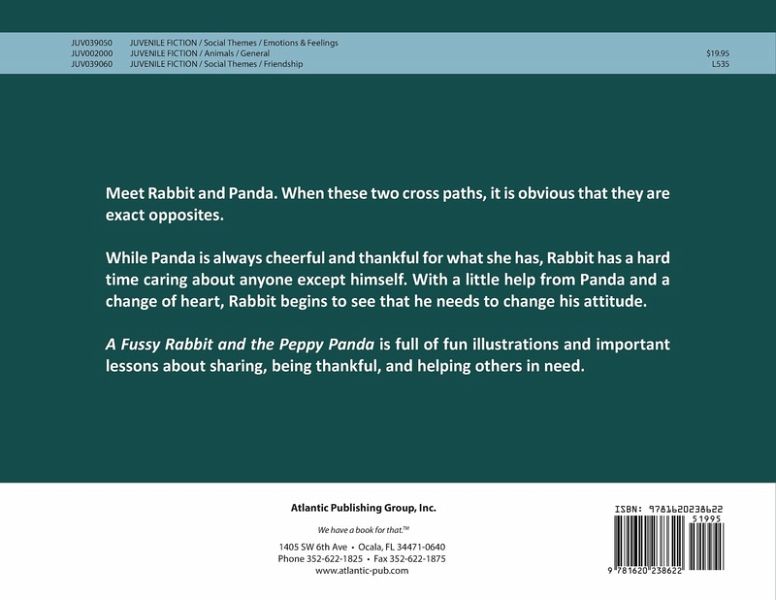 JUV039050 JUVENILE FICTION / Social Themes / Emotions & Feelings
JUV002000 JUVENILE FICTION / Animals / General
JUV039060 JUVENILE FICTION / Social Themes / Friendship

$19.95
L535

Meet Rabbit and Panda. When these two cross paths, it is obvious that they are exact opposites.

While Panda is always cheerful and thankful for what she has, Rabbit has a hard time caring about anyone except himself. With a little help from Panda and a change of heart, Rabbit begins to see that he needs to change his attitude.

A Fussy Rabbit and the Peppy Panda is full of fun illustrations and important lessons about sharing, being thankful, and helping others in need.

Atlantic Publishing Group, Inc.

We have a book for that.™

1405 SW 6th Ave • Ocala, FL 34471-0640
Phone 352-622-1825 • Fax 352-622-1875
www.atlantic-pub.com

ISBN: 9781620238622
51995
9 781620 238622